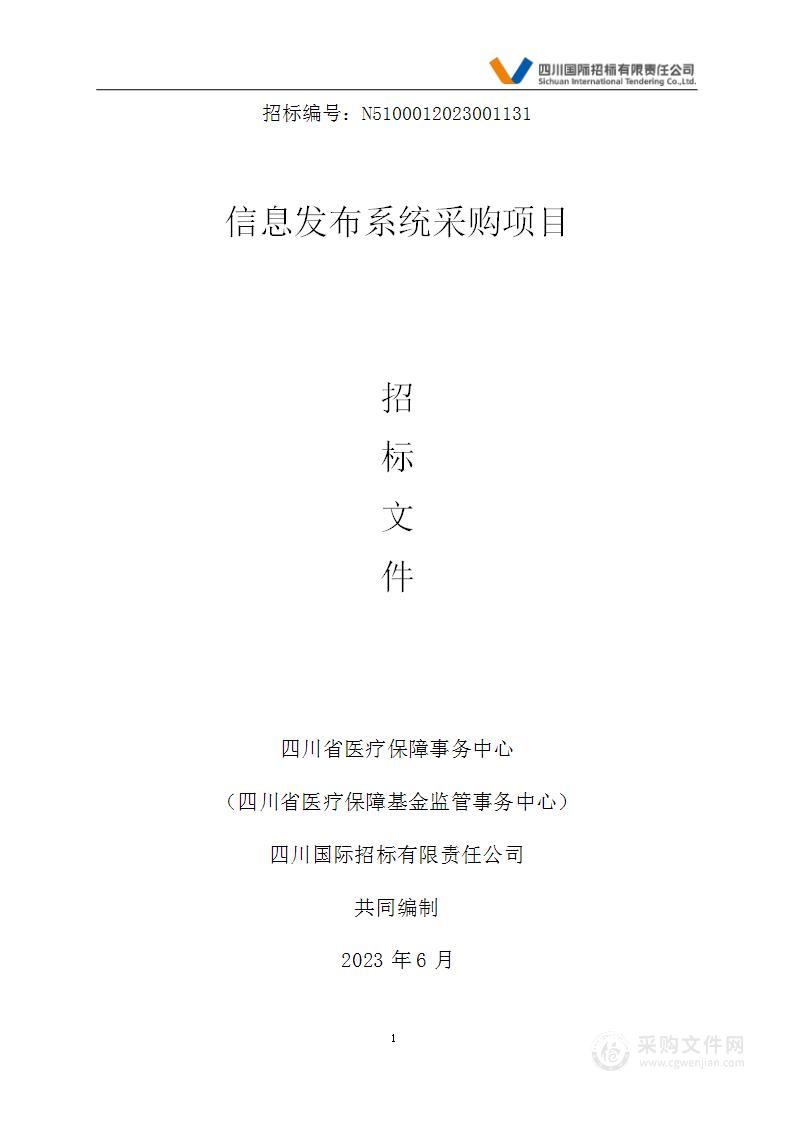 四川国际招标有限责任公司
Sichuan International Tendering Co.,Ltd.

招标编号：N5100012023001131

信息发布系统采购项目

招
标
文
件

四川省医疗保障事务中心

（四川省医疗保障基金监管事务中心）

四川国际招标有限责任公司

共同编制

2023 年 6 月

1

采购文件网
www.cgwenjian.com